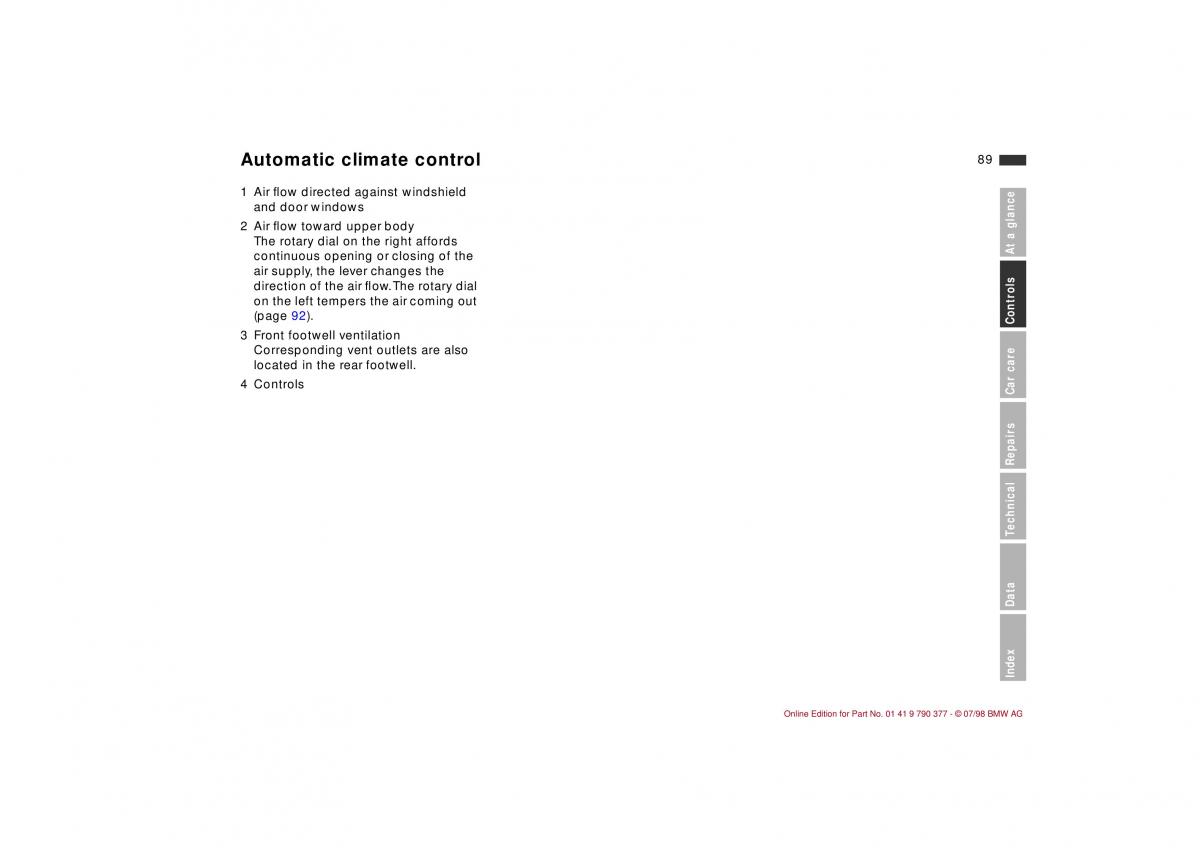 Automatic climate control

89

1 Air flow directed against windshield and door windows

2 Air flow toward upper body
The rotary dial on the right affords continuous opening or closing of the air supply, the lever changes the direction of the air flow. The rotary dial on the left tempers the air coming out (page 92).

3 Front footwell ventilation
Corresponding vent outlets are also located in the rear footwell.

4 Controls

At a glance

Controls

Car care

Repairs

Technical

Data

Index

Online Edition for Part No. 01 41 9 790 377 - © 07/98 BMW AG